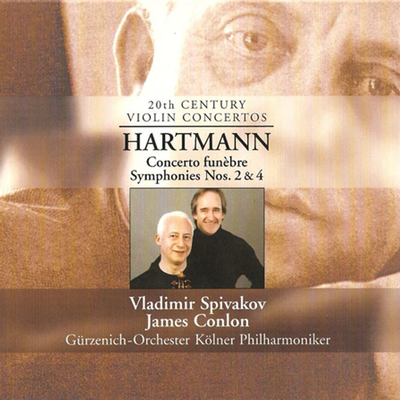 20th CENTURY
VIOLIN CONCERTOS

HARTMANN

Concerto funèbre
Symphonies Nos. 2 & 4

Vladimir Spivakov
James Conlon
Gürzenich-Orchester Kölner Philharmoniker